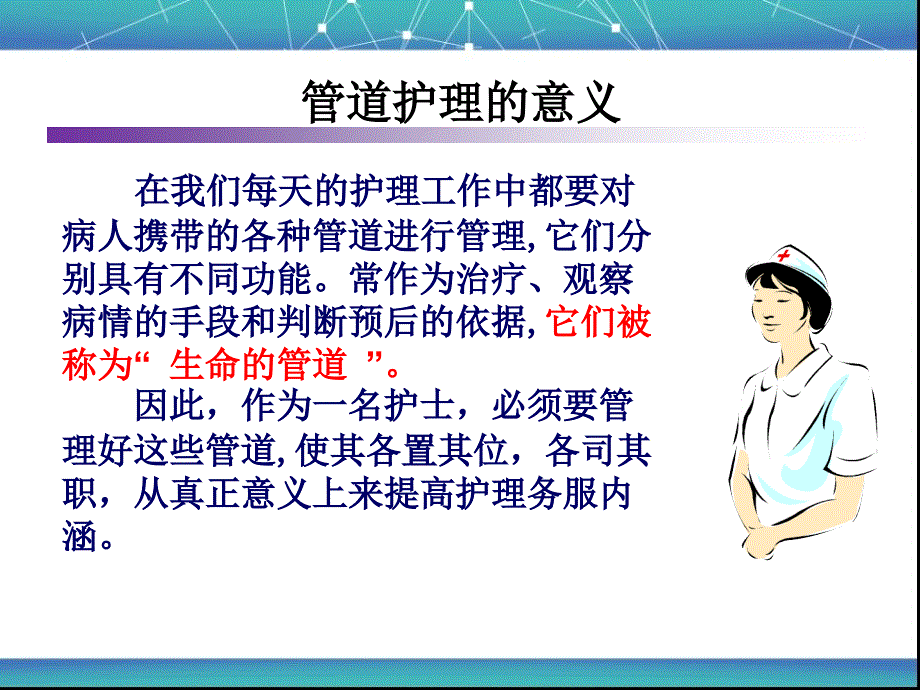 管道护理的意义

在我们每天的护理工作中都要对病人携带的各种管道进行管理,它们分别具有不同功能。常作为治疗、观察病情的手段和判断预后的依据,它们被称为“ 生命的管道 ”。

因此，作为一名护士，必须要管理好这些管道,使其各置其位，各司其职，从真正意义上来提高护理务服内涵。